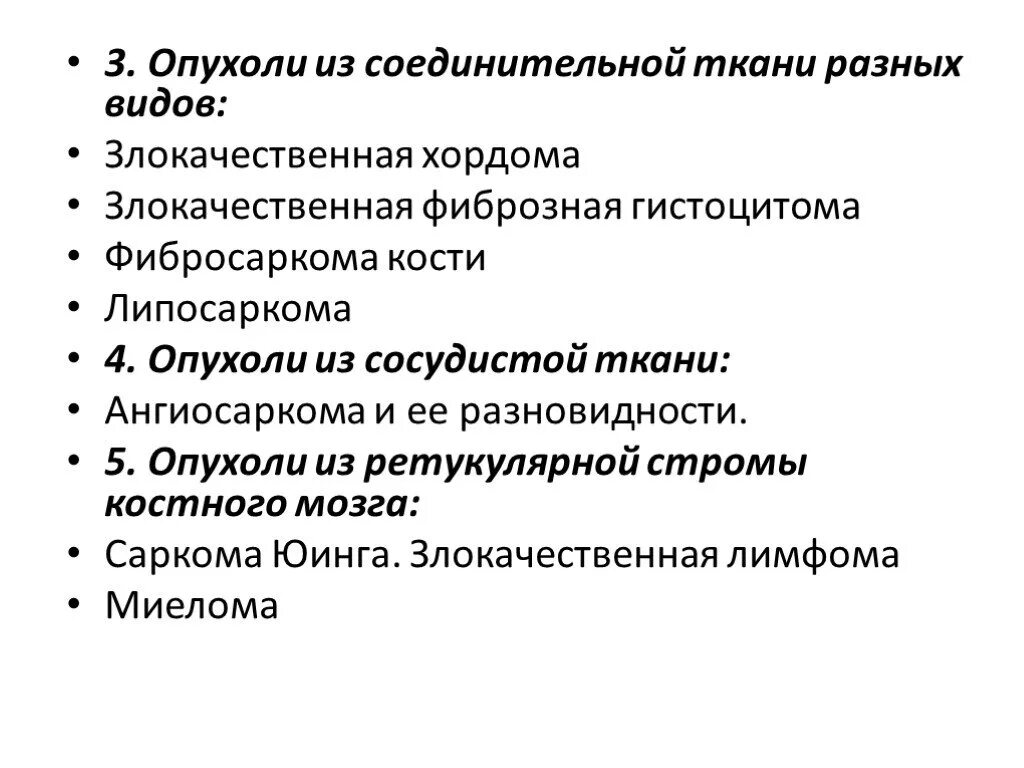 • 3. Опухоли из соединительной ткани разных видов:
• Злокачественная хордома
• Злокачественная фиброзная гистоцитома
• Фибросаркома кости
• Липосаркома
• 4. Опухоли из сосудистой ткани:
• Ангиосаркома и ее разновидности.
• 5. Опухоли из ретукулярной стромы костного мозга:
• Саркома Юинга. Злокачественная лимфома
• Миелома